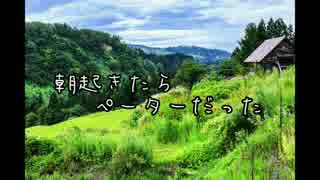 朝起きたら
ペーターだった